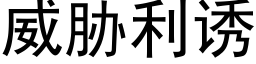 威胁利诱